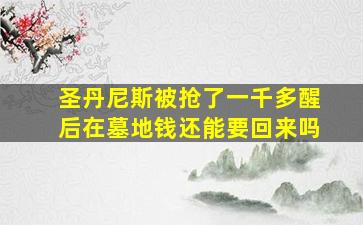 圣丹尼斯被抢了一千多醒后在墓地钱还能要回来吗